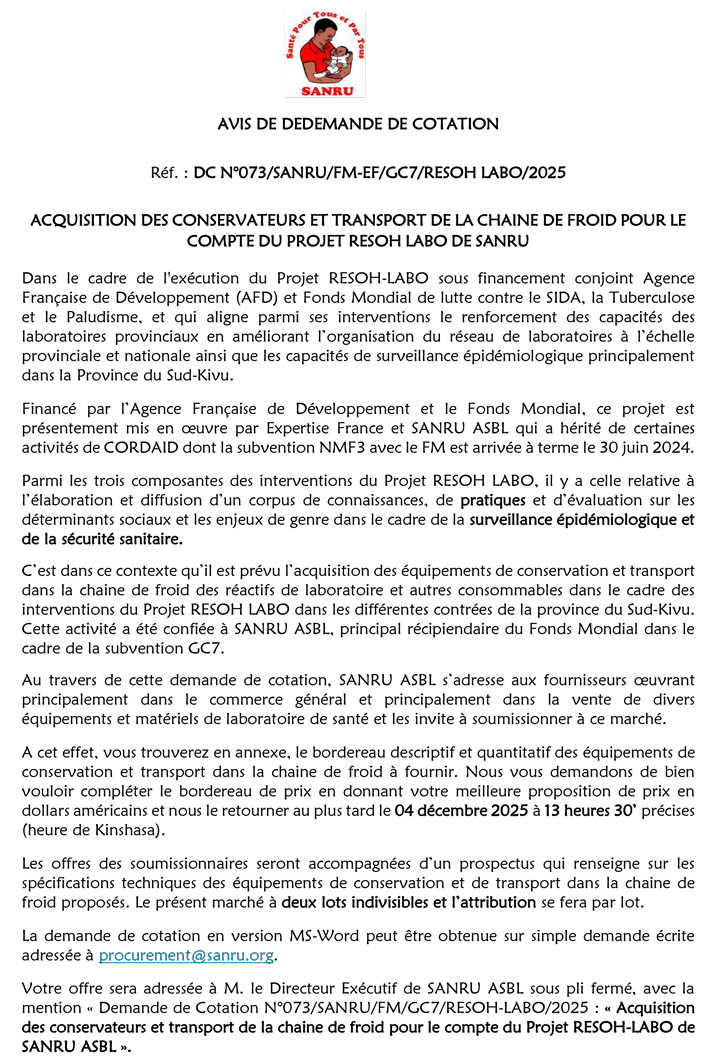 Santé Pour Tous et Par Tous
SANRU

AVIS DE DEDEMANDE DE COTATION

Réf. : DC N°073/SANRU/FM-EF/GC7/RESOH LABO/2025

ACQUISITION DES CONSERVATEURS ET TRANSPORT DE LA CHAINE DE FROID POUR LE COMPTE DU PROJET RESOH LABO DE SANRU

Dans le cadre de l'exécution du Projet RESOH-LABO sous financement conjoint Agence Française de Développement (AFD) et Fonds Mondial de lutte contre le SIDA, la Tuberculose et le Paludisme, et qui aligne parmi ses interventions le renforcement des capacités des laboratoires provinciaux en améliorant l'organisation du réseau de laboratoires à l'échelle provinciale et nationale ainsi que les capacités de surveillance épidémiologique principalement dans la Province du Sud-Kivu.

Financé par l'Agence Française de Développement et le Fonds Mondial, ce projet est présentement mis en œuvre par Expertise France et SANRU ASBL qui a hérité de certaines activités de CORDAID dont la subvention NMF3 avec le FM est arrivée à terme le 30 juin 2024.

Parmi les trois composantes des interventions du Projet RESOH LABO, il y a celle relative à l'élaboration et diffusion d'un corpus de connaissances, de pratiques et d'évaluation sur les déterminants sociaux et les enjeux de genre dans le cadre de la surveillance épidémiologique et de la sécurité sanitaire.

C'est dans ce contexte qu'il est prévu l'acquisition des équipements de conservation et transport dans la chaine de froid des réactifs de laboratoire et autres consommables dans le cadre des interventions du Projet RESOH LABO dans les différentes contrées de la province du Sud-Kivu. Cette activité a été confiée à SANRU ASBL, principal récipiendaire du Fonds Mondial dans le cadre de la subvention GC7.

Au travers de cette demande de cotation, SANRU ASBL s'adresse aux fournisseurs œuvrant principalement dans le commerce général et principalement dans la vente de divers équipements et matériels de laboratoire de santé et les invite à soumissionner à ce marché.

A cet effet, vous trouverez en annexe, le bordereau descriptif et quantitatif des équipements de conservation et transport dans la chaine de froid à fournir. Nous vous demandons de bien vouloir compléter le bordereau de prix en donnant votre meilleure proposition de prix en dollars américains et nous le retourner au plus tard le 04 décembre 2025 à 13 heures 30' précises (heure de Kinshasa).

Les offres des soumissionnaires seront accompagnées d'un prospectus qui renseigne sur les spécifications techniques des équipements de conservation et de transport dans la chaine de froid proposés. Le présent marché à deux lots indivisibles et l'attribution se fera par lot.

La demande de cotation en version MS-Word peut être obtenue sur simple demande écrite adressée à procurement@sanru.org.

Votre offre sera adressée à M. le Directeur Exécutif de SANRU ASBL sous pli fermé, avec la mention « Demande de Cotation N°073/SANRU/FM/GC7/RESOH-LABO/2025 : « Acquisition des conservateurs et transport de la chaine de froid pour le compte du Projet RESOH-LABO de SANRU ASBL ».